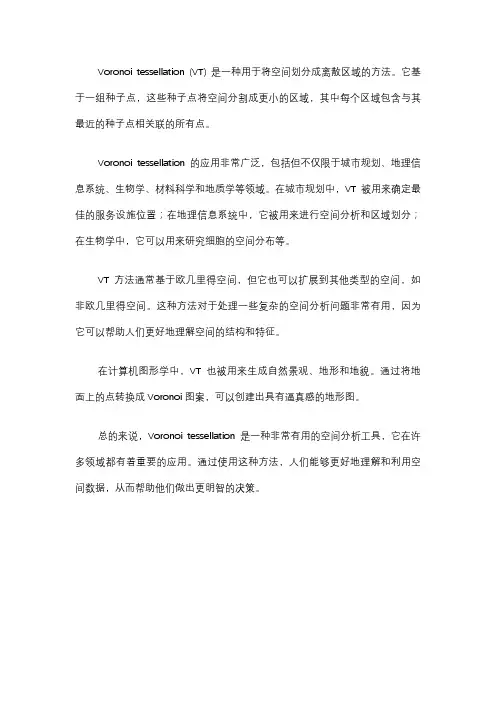 Voronoi tessellation (VT) 是一种用于将空间划分成离散区域的方法。它基于一组种子点，这些种子点将空间分割成更小的区域，其中每个区域包含与其最近的种子点相关联的所有点。

Voronoi tessellation 的应用非常广泛，包括但不仅限于城市规划、地理信息系统、生物学、材料科学和地质学等领域。在城市规划中，VT 被用来确定最佳的服务设施位置；在地理信息系统中，它被用来进行空间分析和区域划分；在生物学中，它可以用来研究细胞的空间分布等。

VT 方法通常基于欧几里得空间，但它也可以扩展到其他类型的空间，如非欧几里得空间。这种方法对于处理一些复杂的空间分析问题非常有用，因为它可以帮助人们更好地理解空间的结构和特征。

在计算机图形学中，VT 也被用来生成自然景观、地形和地貌。通过将地面上的点转换成 Voronoi 图案，可以创建出具有逼真感的地形图。

总的来说，Voronoi tessellation 是一种非常有用的空间分析工具，它在许多领域都有着重要的应用。通过使用这种方法，人们能够更好地理解和利用空间数据，从而帮助他们做出更明智的决策。